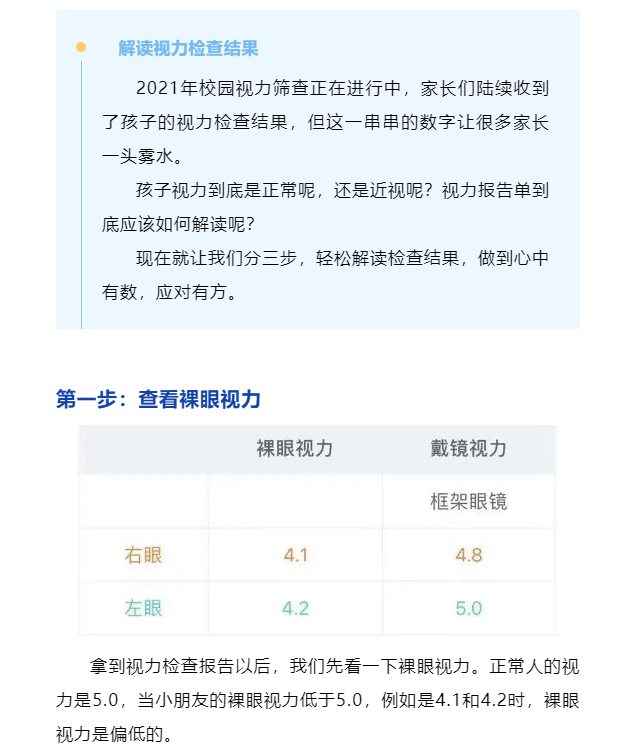 解读视力检查结果

2021年校园视力筛查正在进行中，家长们陆续收到了孩子的视力检查结果，但这一串串的数字让很多家长一头雾水。

孩子视力到底是正常呢，还是近视呢？视力报告单到底应该如何解读呢？

现在就让我们分三步，轻松解读检查结果，做到心中有数，应对有方。

第一步：查看裸眼视力

| | 裸眼视力 | 戴镜视力 |
|---|---|---|
| | | 框架眼镜 |
| 右眼 | 4.1 | 4.8 |
| 左眼 | 4.2 | 5.0 |

拿到视力检查报告以后，我们先看一下裸眼视力。正常人的视力是5.0，当小朋友的裸眼视力低于5.0，例如是4.1和4.2时，裸眼视力是偏低的。